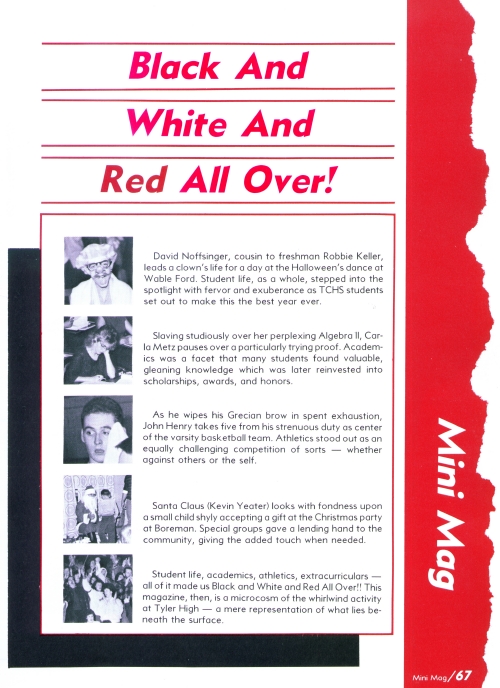 Black And
White And
Red All Over!

David Noffsinger, cousin to freshman Robbie Keller, leads a clown's life for a day at the Halloween's dance at Wable Ford. Student life, as a whole, stepped into the spotlight with fervor and exuberance as TCHS students set out to make this the best year ever.

Slaving studiously over her perplexing Algebra II, Carla Metz pauses over a particularly trying proof. Academics was a facet that many students found valuable, gleaning knowledge which was later reinvested into scholarships, awards, and honors.

As he wipes his Grecian brow in spent exhaustion, John Henry takes five from his strenuous duty as center of the varsity basketball team. Athletics stood out as an equally challenging competition of sorts — whether against others or the self.

Santa Claus (Kevin Yeater) looks with fondness upon a small child shyly accepting a gift at the Christmas party at Boreman. Special groups gave a lending hand to the community, giving the added touch when needed.

Student life, academics, athletics, extracurriculars — all of it made us Black and White and Red All Over!! This magazine, then, is a microcosm of the whirlwind activity at Tyler High — a mere representation of what lies beneath the surface.

Mini Mag

Mini Mag/67